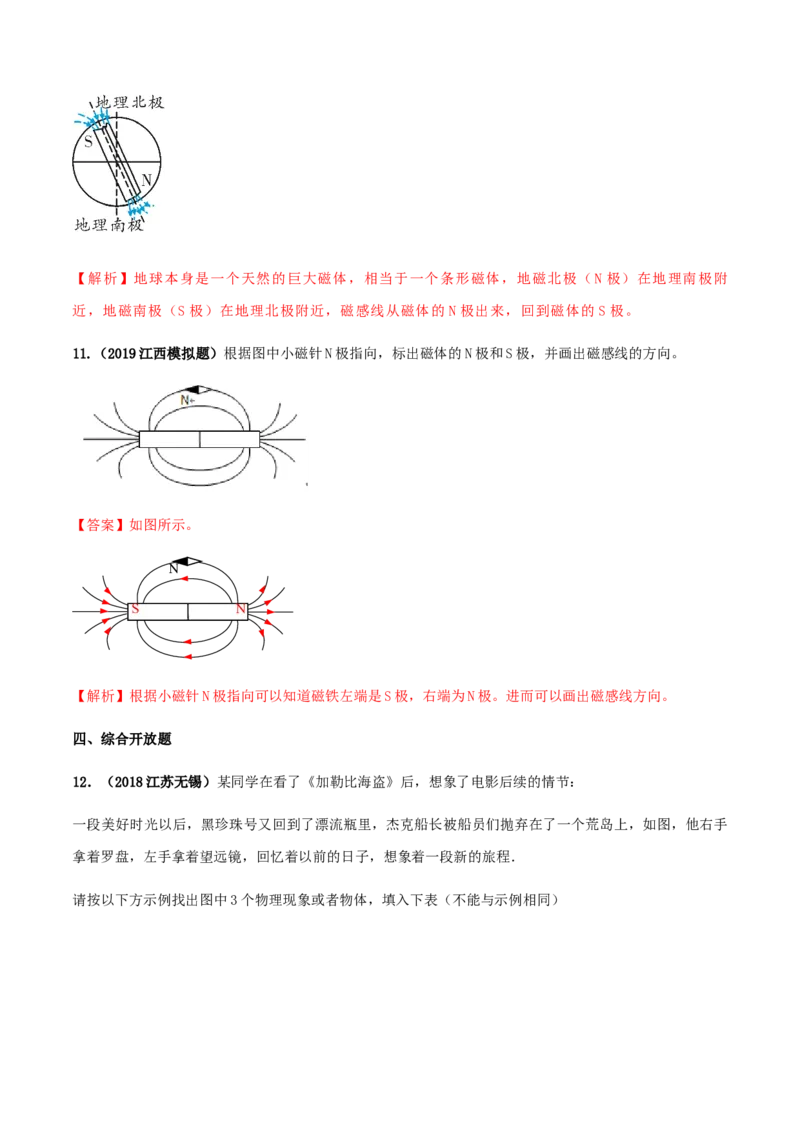 地理北极
S
N
地理南极

【解析】地球本身是一个天然的巨大磁体，相当于一个条形磁体，地磁北极（N极）在地理南极附近，地磁南极（S极）在地理北极附近，磁感线从磁体的N极出来，回到磁体的S极。

11.（2019江西模拟题）根据图中小磁针N极指向，标出磁体的N极和S极，并画出磁感线的方向。

N

【答案】如图所示。

N
S
N

【解析】根据小磁针N极指向可以知道磁铁左端是S极，右端为N极。进而可以画出磁感线方向。

四、综合开放题

12.（2018江苏无锡）某同学在看了《加勒比海盗》后，想象了电影后续的情节：

一段美好时光以后，黑珍珠号又回到了漂流瓶里，杰克船长被船员们抛弃在了一个荒岛上，如图，他右手拿着罗盘，左手拿着望远镜，回忆着以前的日子，想象着一段新的旅程.

请按以下方示例找出图中3个物理现象或者物体，填入下表（不能与示例相同）